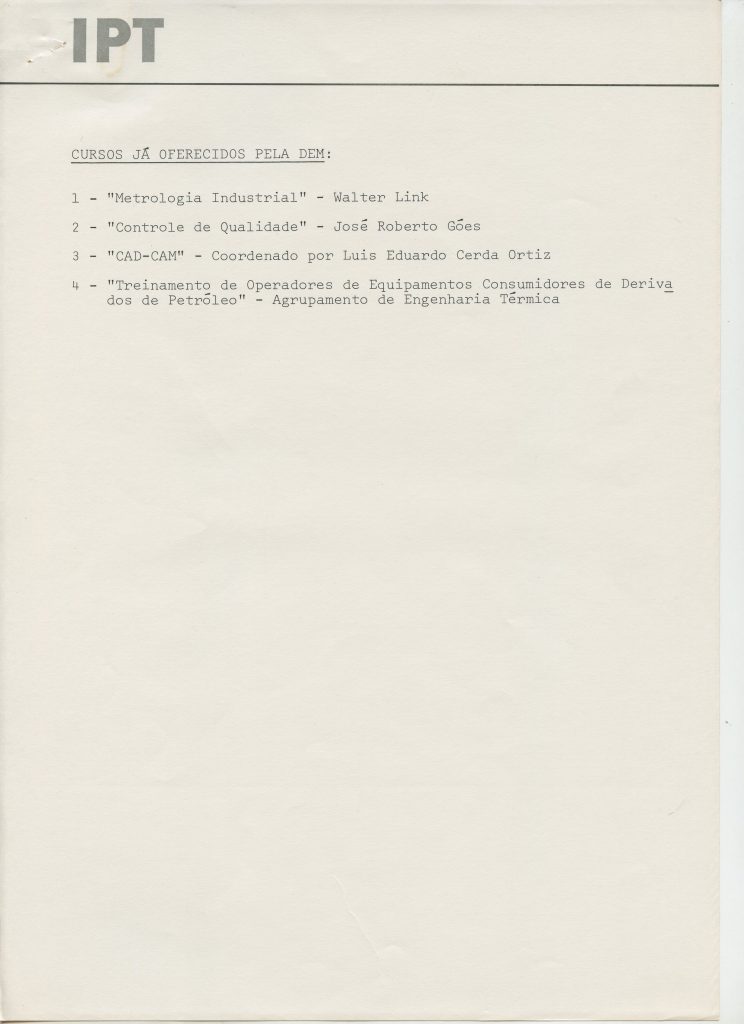 IPT

CURSOS JÁ OFERECIDOS PELA DEM:

1 - "Metrologia Industrial" - Walter Link

2 - "Controle de Qualidade" - José Roberto Góes

3 - "CAD-CAM" - Coordenado por Luis Eduardo Cerda Ortiz

4 - "Treinamento de Operadores de Equipamentos Consumidores de Derivados de Petróleo" - Agrupamento de Engenharia Térmica